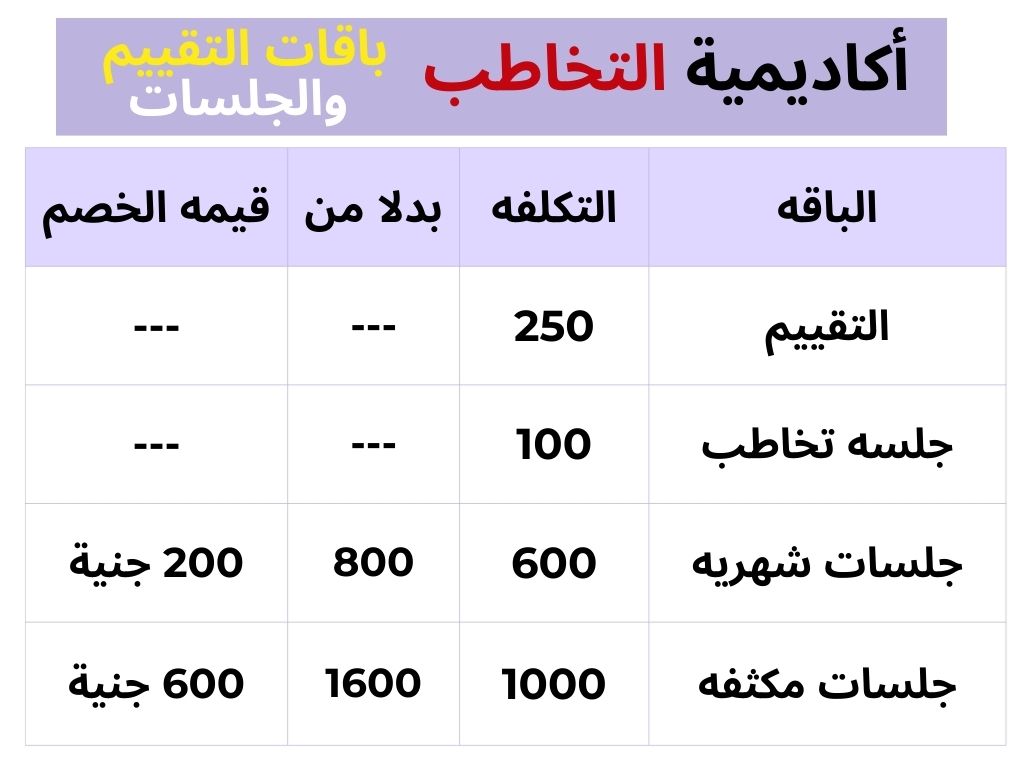 أكاديمية التخاطب

باقات التقييم والجلسات

| الباقه | التكلفه | بدلا من | قيمه الخصم |
|---|---|---|---|
| التقييم | 250 | --- | --- |
| جلسه تخاطب | 100 | --- | --- |
| جلسات شهريه | 600 | 800 | 200 جنية |
| جلسات مكثفه | 1000 | 1600 | 600 جنية |